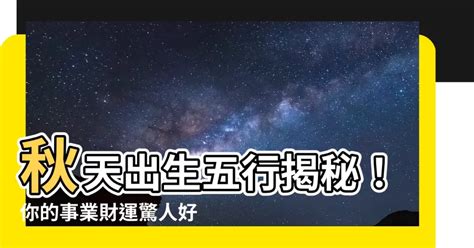 秋天出生五行揭秘！
你的事業財運驚人好